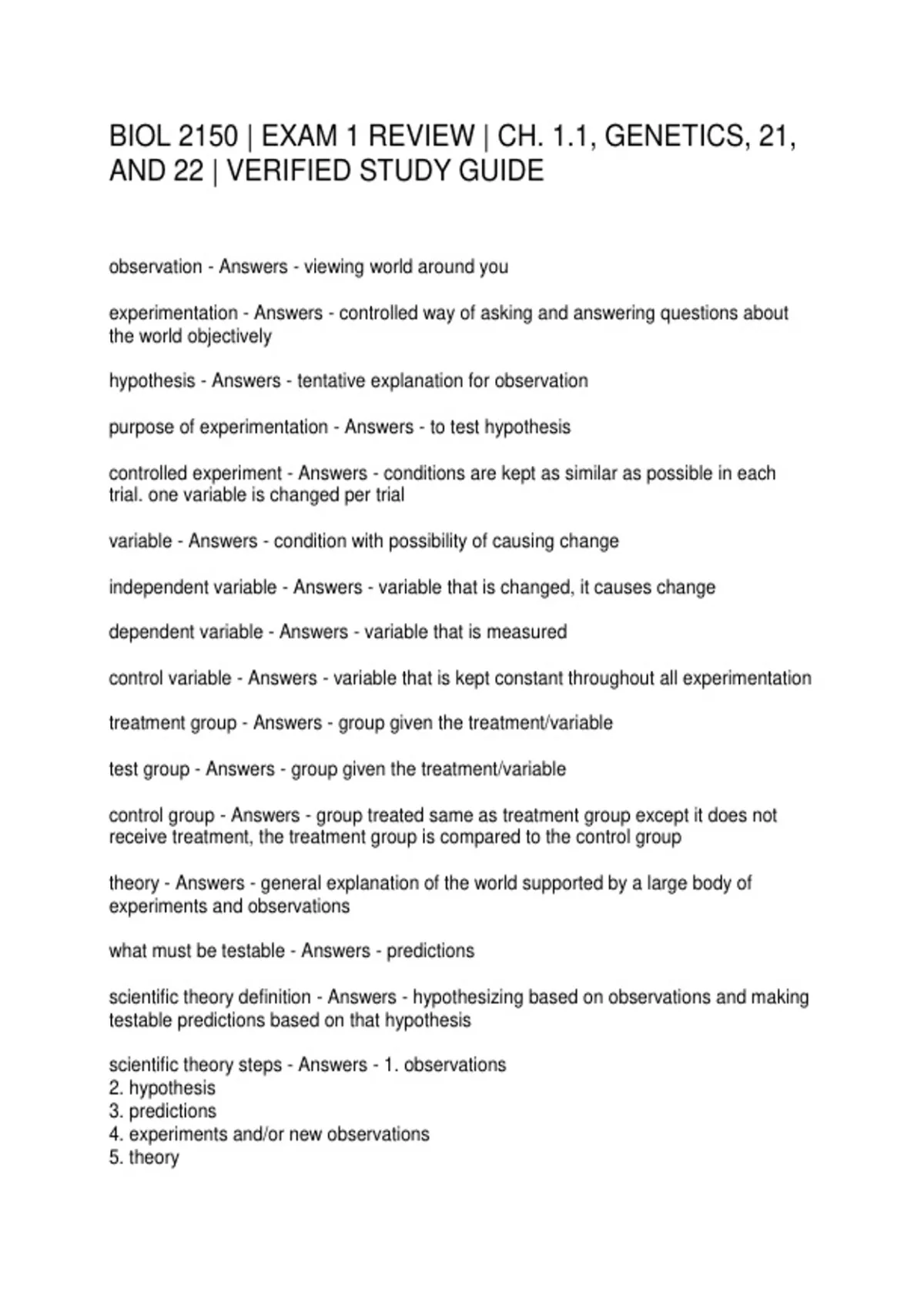 BIOL 2150 | EXAM 1 REVIEW | CH. 1.1, GENETICS, 21, AND 22 | VERIFIED STUDY GUIDE

observation - Answers - viewing world around you

experimentation - Answers - controlled way of asking and answering questions about the world objectively

hypothesis - Answers - tentative explanation for observation

purpose of experimentation - Answers - to test hypothesis

controlled experiment - Answers - conditions are kept as similar as possible in each trial. one variable is changed per trial

variable - Answers - condition with possibility of causing change

independent variable - Answers - variable that is changed, it causes change

dependent variable - Answers - variable that is measured

control variable - Answers - variable that is kept constant throughout all experimentation

treatment group - Answers - group given the treatment/variable

test group - Answers - group given the treatment/variable

control group - Answers - group treated same as treatment group except it does not receive treatment, the treatment group is compared to the control group

theory - Answers - general explanation of the world supported by a large body of experiments and observations

what must be testable - Answers - predictions

scientific theory definition - Answers - hypothesizing based on observations and making testable predictions based on that hypothesis

scientific theory steps - Answers - 1. observations
2. hypothesis
3. predictions
4. experiments and/or new observations
5. theory